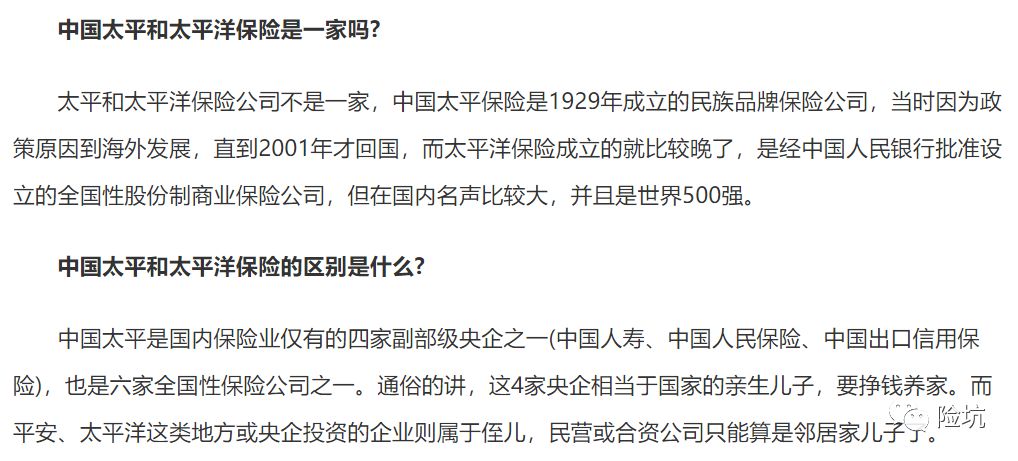 中国太平和太平洋保险是一家吗?

太平和太平洋保险公司不是一家，中国太平保险是1929年成立的民族品牌保险公司，当时因为政策原因到海外发展，直到2001年才回国，而太平洋保险成立的就比较晚了，是经中国人民银行批准设立的全国性股份制商业保险公司，但在国内名声比较大，并且是世界500强。

中国太平和太平洋保险的区别是什么?

中国太平是国内保险业仅有的四家副部级央企之一(中国人寿、中国人民保险、中国出口信用保险)，也是六家全国性保险公司之一。通俗的讲，这4家央企相当于国家的亲生儿子，要挣钱养家。而平安、太平洋这类地方或央企投资的企业则属于侄儿，民营或合资公司只能算是邻居家儿子了。

险坑